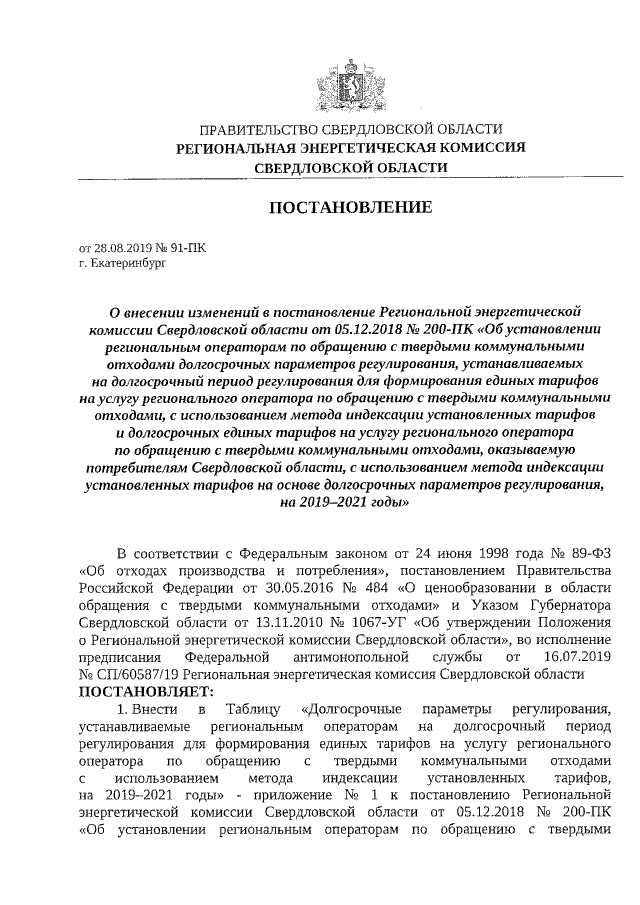 ПРАВИТЕЛЬСТВО СВЕРДЛОВСКОЙ ОБЛАСТИ
РЕГИОНАЛЬНАЯ ЭНЕРГЕТИЧЕСКАЯ КОМИССИЯ
СВЕРДЛОВСКОЙ ОБЛАСТИ

ПОСТАНОВЛЕНИЕ

от 28.08.2019 № 91-ПК
г. Екатеринбург

О внесении изменений в постановление Региональной энергетической комиссии Свердловской области от 05.12.2018 № 200-ПК «Об установлении региональным операторам по обращению с твердыми коммунальными отходами долгосрочных параметров регулирования, устанавливаемых на долгосрочный период регулирования для формирования единых тарифов на услугу регионального оператора по обращению с твердыми коммунальными отходами, с использованием метода индексации установленных тарифов и долгосрочных единых тарифов на услугу регионального оператора по обращению с твердыми коммунальными отходами, оказываемую потребителям Свердловской области, с использованием метода индексации установленных тарифов на основе долгосрочных параметров регулирования, на 2019–2021 годы»

В соответствии с Федеральным законом от 24 июня 1998 года № 89-ФЗ «Об отходах производства и потребления», постановлением Правительства Российской Федерации от 30.05.2016 № 484 «О ценообразовании в области обращения с твердыми коммунальными отходами» и Указом Губернатора Свердловской области от 13.11.2010 № 1067-УГ «Об утверждении Положения о Региональной энергетической комиссии Свердловской области», во исполнение предписания Федеральной антимонопольной службы от 16.07.2019 № СП/60587/19 Региональная энергетическая комиссия Свердловской области
ПОСТАНОВЛЯЕТ:

1. Внести в Таблицу «Долгосрочные параметры регулирования, устанавливаемые региональным операторам на долгосрочный период регулирования для формирования единых тарифов на услугу регионального оператора по обращению с твердыми коммунальными отходами с использованием метода индексации установленных тарифов, на 2019–2021 годы» - приложение № 1 к постановлению Региональной энергетической комиссии Свердловской области от 05.12.2018 № 200-ПК «Об установлении региональным операторам по обращению с твердыми